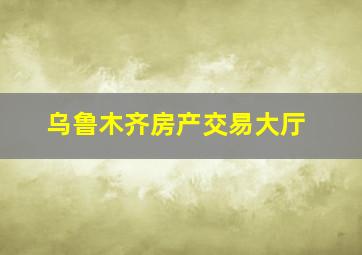 乌鲁木齐房产交易大厅